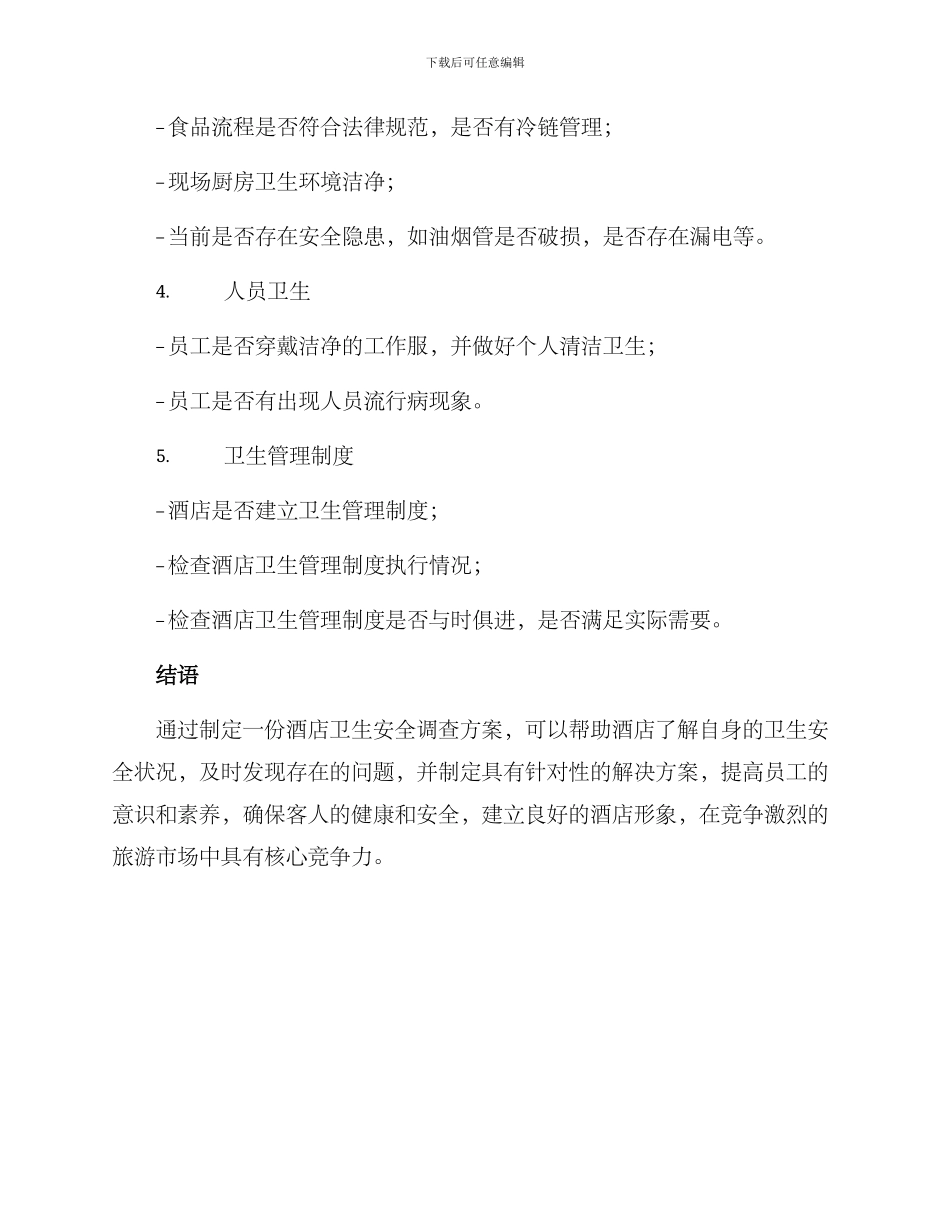 下载后可任意编辑

- 食品流程是否符合法律规范，是否有冷链管理；

- 现场厨房卫生环境洁净；

- 当前是否存在安全隐患，如油烟管是否破损，是否存在漏电等。

4. 人员卫生

- 员工是否穿戴洁净的工作服，并做好个人清洁卫生；

- 员工是否有出现人员流行病现象。

5. 卫生管理制度

- 酒店是否建立卫生管理制度；

- 检查酒店卫生管理制度执行情况；

- 检查酒店卫生管理制度是否与时俱进，是否满足实际需要。

结语

通过制定一份酒店卫生安全调查方案，可以帮助酒店了解自身的卫生安全状况，及时发现存在的问题，并制定具有针对性的解决方案，提高员工的意识和素养，确保客人的健康和安全，建立良好的酒店形象，在竞争激烈的旅游市场中具有核心竞争力。